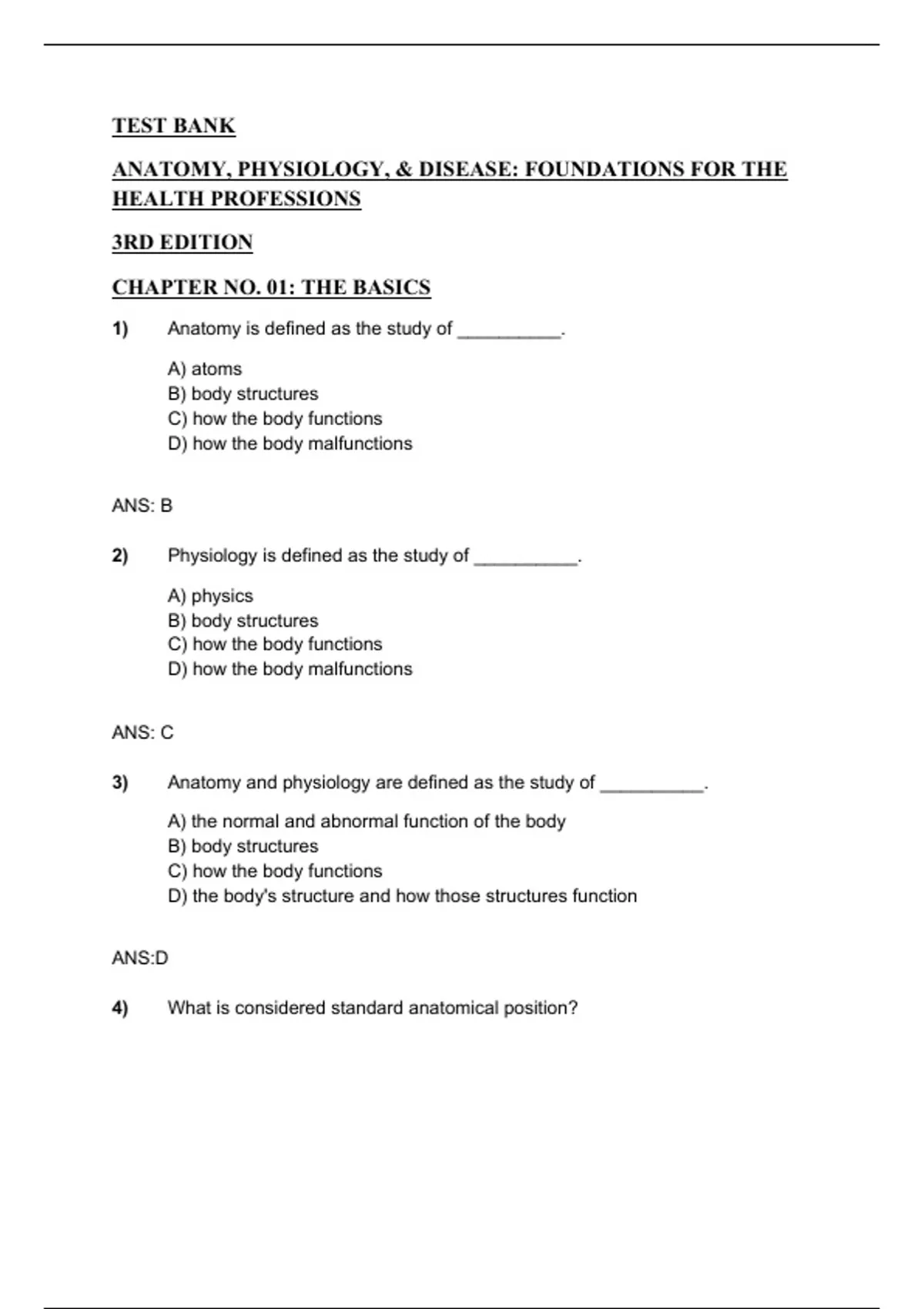 TEST BANK

ANATOMY, PHYSIOLOGY, & DISEASE: FOUNDATIONS FOR THE HEALTH PROFESSIONS

3RD EDITION

CHAPTER NO. 01: THE BASICS

1) Anatomy is defined as the study of __________.

A) atoms
B) body structures
C) how the body functions
D) how the body malfunctions

ANS: B

2) Physiology is defined as the study of __________.

A) physics
B) body structures
C) how the body functions
D) how the body malfunctions

ANS: C

3) Anatomy and physiology are defined as the study of __________.

A) the normal and abnormal function of the body
B) body structures
C) how the body functions
D) the body's structure and how those structures function

ANS:D

4) What is considered standard anatomical position?